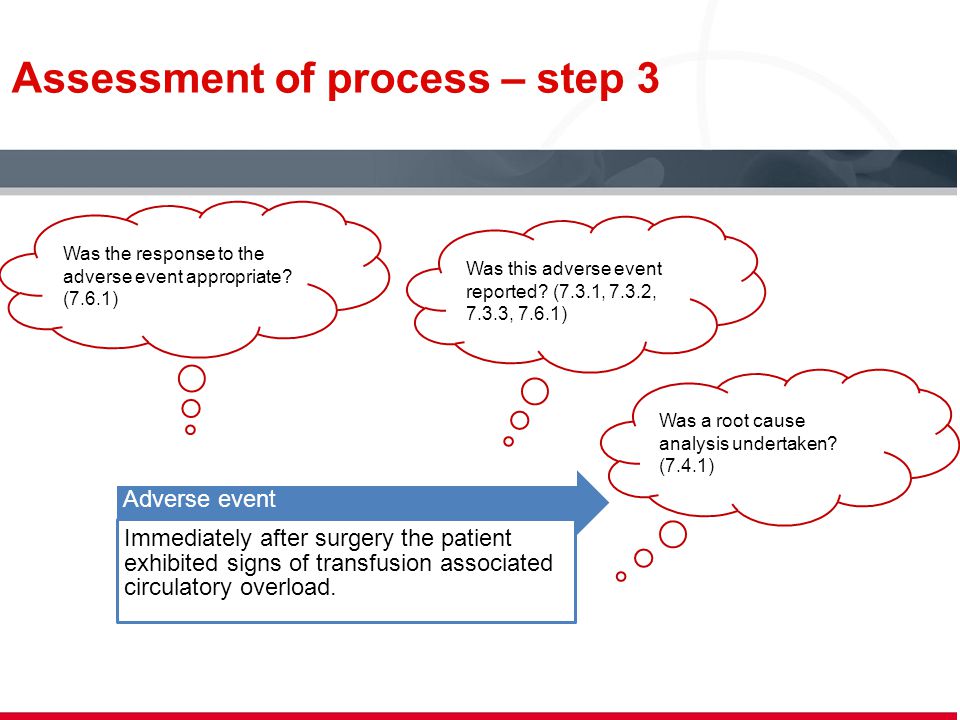 Assessment of process – step 3

Was the response to the adverse event appropriate? (7.6.1)

Was this adverse event reported? (7.3.1, 7.3.2, 7.3.3, 7.6.1)

Was a root cause analysis undertaken? (7.4.1)

Adverse event

Immediately after surgery the patient exhibited signs of transfusion associated circulatory overload.